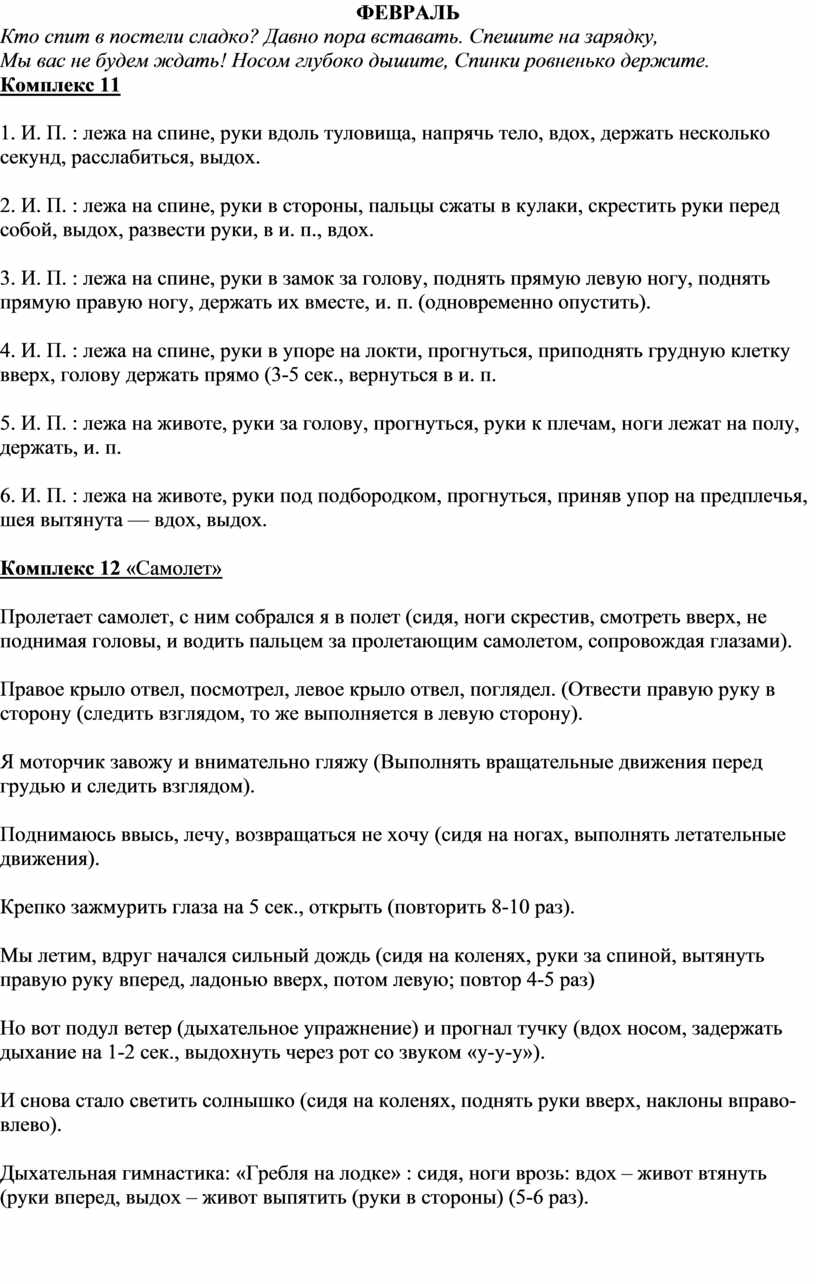 ФЕВРАЛЬ

Кто спит в постели сладко? Давно пора вставать. Спешите на зарядку, Мы вас не будем ждать! Носом глубоко дышите, Спинки ровненько держите.

Комплекс 11

1. И. П. : лежа на спине, руки вдоль туловища, напрячь тело, вдох, держать несколько секунд, расслабиться, выдох.

2. И. П. : лежа на спине, руки в стороны, пальцы сжаты в кулаки, скрестить руки перед собой, выдох, развести руки, в и. п., вдох.

3. И. П. : лежа на спине, руки в замок за голову, поднять прямую левую ногу, поднять прямую правую ногу, держать их вместе, и. п. (одновременно опустить).

4. И. П. : лежа на спине, руки в упоре на локти, прогнуться, приподнять грудную клетку вверх, голову держать прямо (3-5 сек., вернуться в и. п.

5. И. П. : лежа на животе, руки за голову, прогнуться, руки к плечам, ноги лежат на полу, держать, и. п.

6. И. П. : лежа на животе, руки под подбородком, прогнуться, приняв упор на предплечья, шея вытянута — вдох, выдох.

Комплекс 12 «Самолет»

Пролетает самолет, с ним собрался я в полет (сидя, ноги скрестив, смотреть вверх, не поднимая головы, и водить пальцем за пролетающим самолетом, сопровождая глазами).

Правое крыло отвел, посмотрел, левое крыло отвел, поглядел. (Отвести правую руку в сторону (следить взглядом, то же выполняется в левую сторону).

Я моторчик завожу и внимательно гляжу (Выполнять вращательные движения перед грудью и следить взглядом).

Поднимаюсь ввысь, лечу, возвращаться не хочу (сидя на ногах, выполнять летательные движения).

Крепко зажмурить глаза на 5 сек., открыть (повторить 8-10 раз).

Мы летим, вдруг начался сильный дождь (сидя на коленях, руки за спиной, вытянуть правую руку вперед, ладонью вверх, потом левую; повтор 4-5 раз)

Но вот подул ветер (дыхательное упражнение) и прогнал тучку (вдох носом, задержать дыхание на 1-2 сек., выдохнуть через рот со звуком «у-у-у»).

И снова стало светить солнышко (сидя на коленях, поднять руки вверх, наклоны вправо-влево).

Дыхательная гимнастика: «Гребля на лодке» : сидя, ноги врозь: вдох – живот втянуть (руки вперед, выдох – живот выпятить (руки в стороны) (5-6 раз).